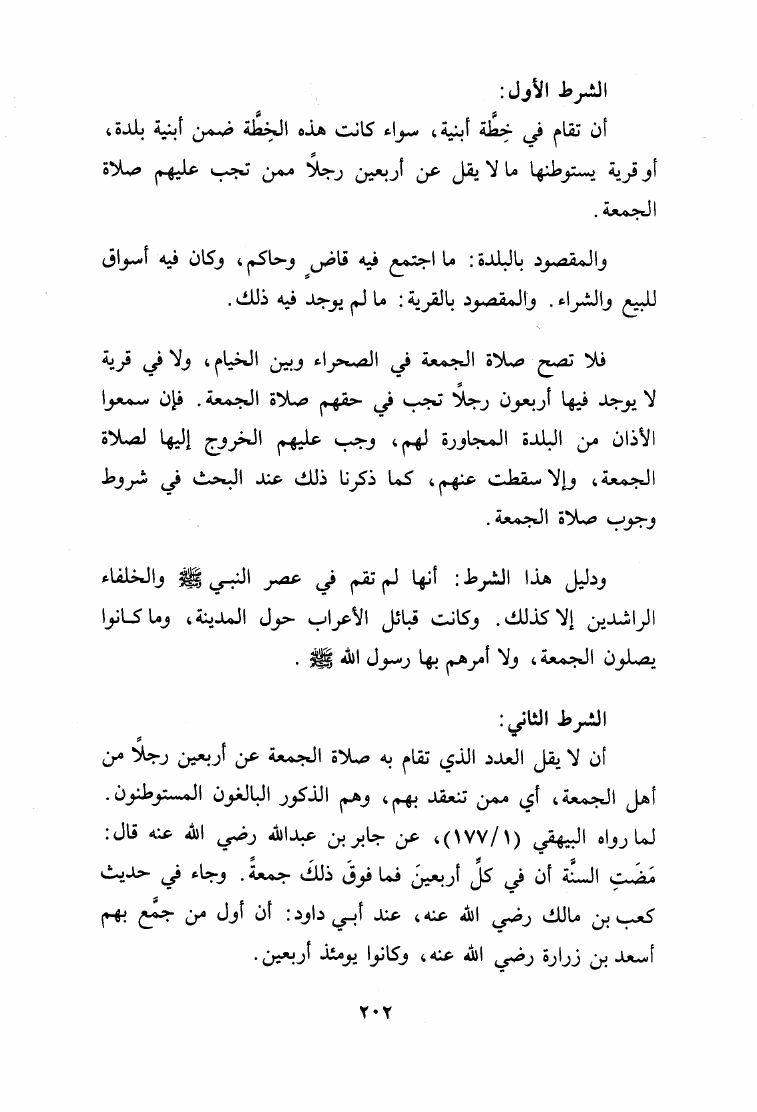 الشرط الأول:
أن تقام في خِطَّة أبنية، سواء كانت هذه الخِطَّة ضمن أبنية بلدة، أو قرية يستوطنها ما لا يقل عن أربعين رجلاً ممن تجب عليهم صلاة الجمعة.

والمقصود بالبلدة: ما اجتمع فيه قاضٍ وحاكم، وكان فيه أسواق للبيع والشراء. والمقصود بالقرية: ما لم يوجد فيه ذلك.

فلا تصح صلاة الجمعة في الصحراء وبين الخيام، ولا في قرية لا يوجد فيها أربعون رجلاً تجب في حقهم صلاة الجمعة. فإن سمعوا الأذان من البلدة المجاورة لهم، وجب عليهم الخروج إليها لصلاة الجمعة، وإلا سقطت عنهم، كما ذكرنا ذلك عند البحث في شروط وجوب صلاة الجمعة.

ودليل هذا الشرط: أنها لم تقم في عصر النبي ﷺ والخلفاء الراشدين إلا كذلك. وكانت قبائل الأعراب حول المدينة، وما كانوا يصلون الجمعة، ولا أمرهم بها رسول الله ﷺ.

الشرط الثاني:
أن لا يقل العدد الذي تقام به صلاة الجمعة عن أربعين رجلاً من أهل الجمعة، أي ممن تنعقد بهم، وهم الذكور البالغون المستوطنون. لما رواه البيهقي (١٧٧/١)، عن جابر بن عبدالله رضي الله عنه قال: مَضَتِ السنَّة أن في كلِّ أربعينَ فما فوقَ ذلكَ جمعةً. وجاء في حديث كعب بن مالك رضي الله عنه، عند أبي داود: أن أول من جمَّع بهم أسعد بن زرارة رضي الله عنه، وكانوا يومئذ أربعين.

٢٠٢